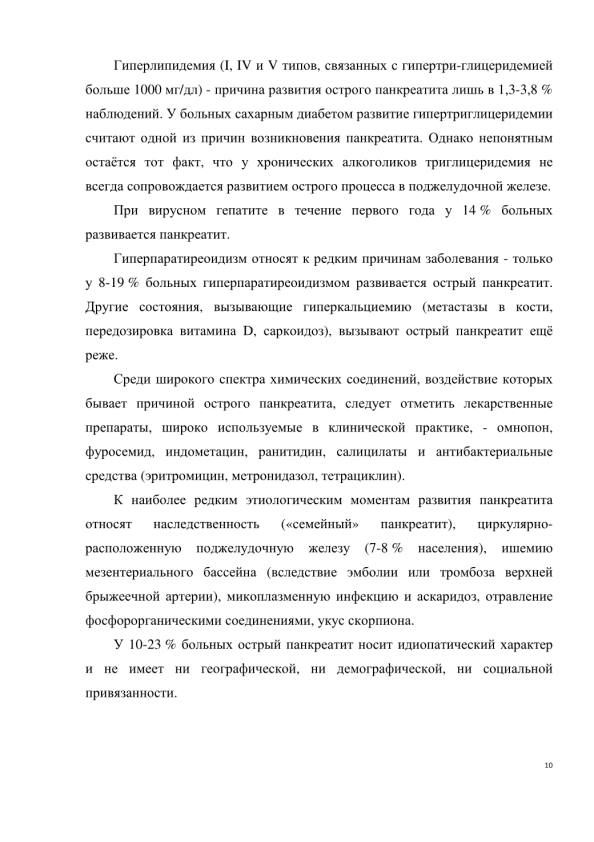 Гиперлипидемия (I, IV и V типов, связанных с гипертри-глицеридемией больше 1000 мг/дл) - причина развития острого панкреатита лишь в 1,3-3,8 % наблюдений. У больных сахарным диабетом развитие гипертриглицеридемии считают одной из причин возникновения панкреатита. Однако непонятным остаётся тот факт, что у хронических алкоголиков триглицеридемия не всегда сопровождается развитием острого процесса в поджелудочной железе.

При вирусном гепатите в течение первого года у 14 % больных развивается панкреатит.

Гиперпаратиреоидизм относят к редким причинам заболевания - только у 8-19 % больных гиперпаратиреоидизмом развивается острый панкреатит. Другие состояния, вызывающие гиперкальциемию (метастазы в кости, передозировка витамина D, саркоидоз), вызывают острый панкреатит ещё реже.

Среди широкого спектра химических соединений, воздействие которых бывает причиной острого панкреатита, следует отметить лекарственные препараты, широко используемые в клинической практике, - омнопон, фуросемид, индометацин, ранитидин, салицилаты и антибактериальные средства (эритромицин, метронидазол, тетрациклин).

К наиболее редким этиологическим моментам развития панкреатита относят наследственность («семейный» панкреатит), циркулярно-расположенную поджелудочную железу (7-8 % населения), ишемию мезентериального бассейна (вследствие эмболии или тромбоза верхней брыжеечной артерии), микоплазменную инфекцию и аскаридоз, отравление фосфорорганическими соединениями, укус скорпиона.

У 10-23 % больных острый панкреатит носит идиопатический характер и не имеет ни географической, ни демографической, ни социальной привязанности.

10